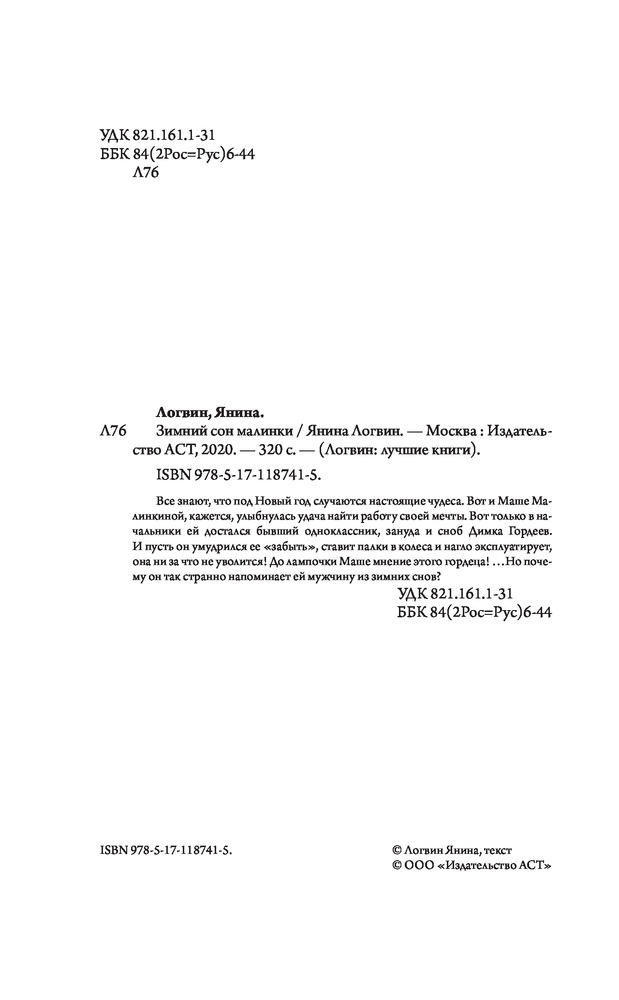 УДК 821.161.1-31
ББК 84(2Рос=Рус)6-44
Л76

Логвин, Янина.

Л76 Зимний сон малинки / Янина Логвин. — Москва : Издательство АСТ, 2020. — 320 с. — (Логвин: лучшие книги).

ISBN 978-5-17-118741-5.

Все знают, что под Новый год случаются настоящие чудеса. Вот и Маше Малинкиной, кажется, улыбнулась удача найти работу своей мечты. Вот только в начальники ей достался бывший одноклассник, зануда и сноб Димка Гордеев. И пусть он умудрился ее «забыть», ставит палки в колеса и нагло эксплуатирует, она ни за что не уволится! До лампочки Маше мнение этого гордеца! ...Но почему он так странно напоминает ей мужчину из зимних снов?

УДК 821.161.1-31
ББК 84(2Рос=Рус)6-44

ISBN 978-5-17-118741-5.

© Логвин Янина, текст
© ООО «Издательство АСТ»